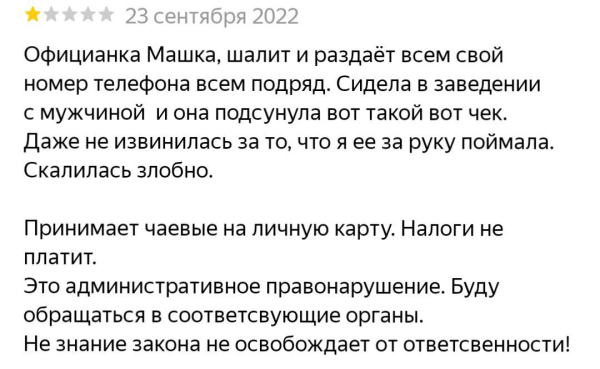 23 сентября 2022

Официанка Машка, шалит и раздаёт всем свой номер телефона всем подряд. Сидела в заведении с мужчиной  и она подсунула вот такой вот чек. Даже не извинилась за то, что я ее за руку поймала. Скалилась злобно.

Принимает чаевые на личную карту. Налоги не платит.
Это административное правонарушение. Буду обращаться в соответсвующие органы.
Не знание закона не освобождает от ответсвенности!